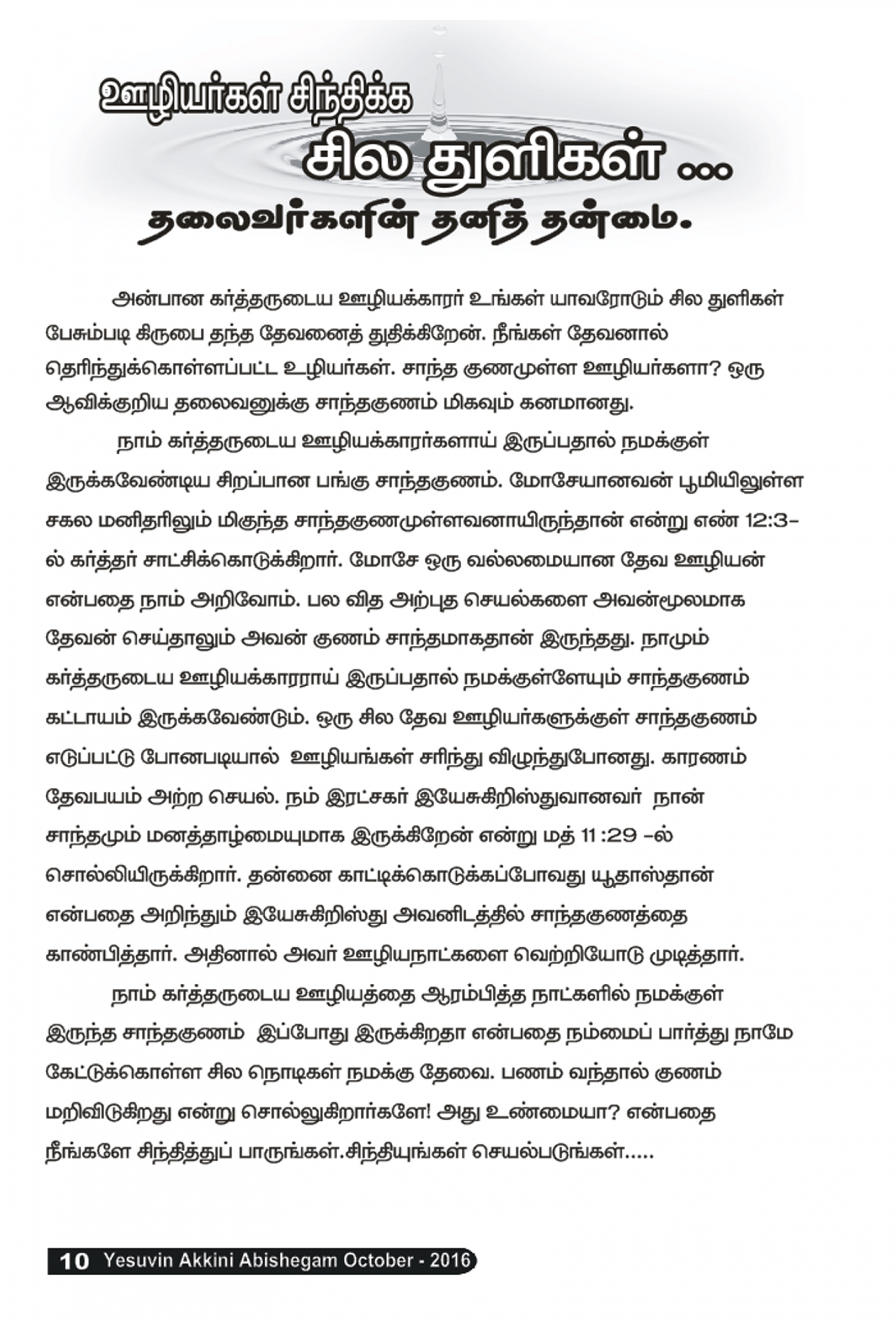 ஊழியர்கள் சிந்திக்க

சில துளிகள் ...

தலைவர்களின் தனித் தன்மை.

அன்பான கர்த்தருடைய ஊழியக்காரர் உங்கள் யாவரோடும் சில துளிகள் பேசும்படி கிருபை தந்த தேவனைத் துதிக்கிறேன். நீங்கள் தேவனால் தெரிந்துக்கொள்ளப்பட்ட உழியர்கள். சாந்த குணமுள்ள ஊழியர்களா? ஒரு ஆவிக்குறிய தலைவனுக்கு சாந்தகுணம் மிகவும் கனமானது.

நாம் கர்த்தருடைய ஊழியக்காரர்களாய் இருப்பதால் நமக்குள் இருக்கவேண்டிய சிறப்பான பங்கு சாந்தகுணம். மோசேயானவன் பூமியிலுள்ள சகல மனிதரிலும் மிகுந்த சாந்தகுணமுள்ளவனாயிருந்தான் என்று எண் 12:3-ல் கர்த்தர் சாட்சிக்கொடுக்கிறார். மோசே ஒரு வல்லமையான தேவ ஊழியன் என்பதை நாம் அறிவோம். பல வித அற்புத செயல்களை அவன்மூலமாக தேவன் செய்தாலும் அவன் குணம் சாந்தமாகதான் இருந்தது. நாமும் கர்த்தருடைய ஊழியக்காரராய் இருப்பதால் நமக்குள்ளேயும் சாந்தகுணம் கட்டாயம் இருக்கவேண்டும். ஒரு சில தேவ ஊழியர்களுக்குள் சாந்தகுணம் எடுப்பட்டு போனபடியால் ஊழியங்கள் சரிந்து விழுந்துபோனது. காரணம் தேவபயம் அற்ற செயல். நம் இரட்சகர் இயேசுகிறிஸ்துவானவர் நான் சாந்தமும் மனத்தாழ்மையுமாக இருக்கிறேன் என்று மத் 11:29 -ல் சொல்லியிருக்கிறார். தன்னை காட்டிக்கொடுக்கப்போவது யூதாஸ்தான் என்பதை அறிந்தும் இயேசுகிறிஸ்து அவனிடத்தில் சாந்தகுணத்தை காண்பித்தார். அதினால் அவர் ஊழியநாட்களை வெற்றியோடு முடித்தார்.

நாம் கர்த்தருடைய ஊழியத்தை ஆரம்பித்த நாட்களில் நமக்குள் இருந்த சாந்தகுணம் இப்போது இருக்கிறதா என்பதை நம்மைப் பார்த்து நாமே கேட்டுக்கொள்ள சில நொடிகள் நமக்கு தேவை. பணம் வந்தால் குணம் மறிவிடுகிறது என்று சொல்லுகிறார்களே! அது உண்மையா? என்பதை நீங்களே சிந்தித்துப் பாருங்கள்.சிந்தியுங்கள் செயல்படுங்கள்.....

10 Yesuvin Akkini Abishegam October - 2016